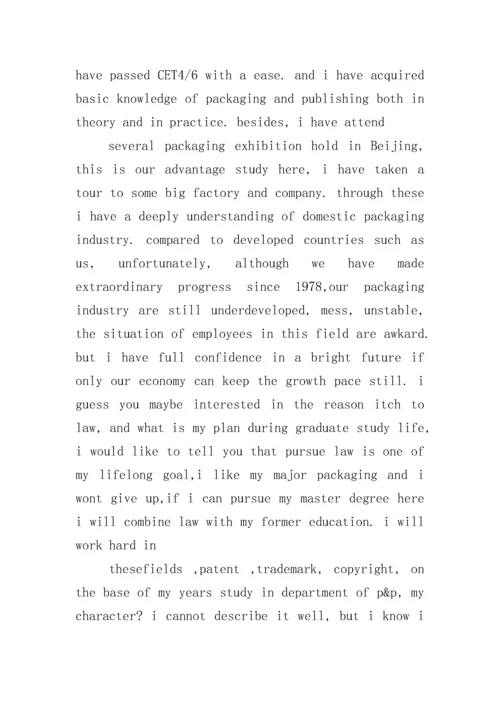 have passed CET4/6 with a ease. and i have acquired basic knowledge of packaging and publishing both in theory and in practice. besides, i have attend

several packaging exhibition hold in Beijing, this is our advantage study here, i have taken a tour to some big factory and company. through these i have a deeply understanding of domestic packaging industry. compared to developed countries such as us, unfortunately, although we have made extraordinary progress since 1978,our packaging industry are still underdeveloped, mess, unstable, the situation of employees in this field are awkard. but i have full confidence in a bright future if only our economy can keep the growth pace still. i guess you maybe interested in the reason itch to law, and what is my plan during graduate study life, i would like to tell you that pursue law is one of my lifelong goal,i like my major packaging and i wont give up,if i can pursue my master degree here i will combine law with my former education. i will work hard in

thesefields ,patent ,trademark, copyright, on the base of my years study in department of p&p, my character? i cannot describe it well, but i know i